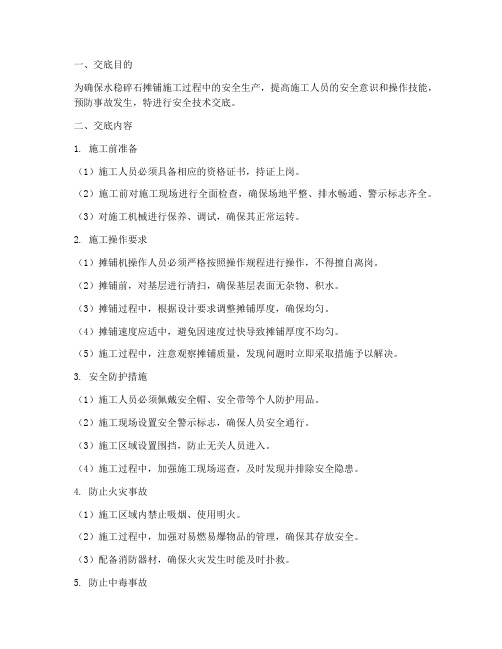 一、交底目的

为确保水稳碎石摊铺施工过程中的安全生产，提高施工人员的安全意识和操作技能，预防事故发生，特进行安全技术交底。

二、交底内容

1. 施工前准备

（1）施工人员必须具备相应的资格证书，持证上岗。

（2）施工前对施工现场进行全面检查，确保场地平整、排水畅通、警示标志齐全。

（3）对施工机械进行保养、调试，确保其正常运转。

2. 施工操作要求

（1）摊铺机操作人员必须严格按照操作规程进行操作，不得擅自离岗。

（2）摊铺前，对基层进行清扫，确保基层表面无杂物、积水。

（3）摊铺过程中，根据设计要求调整摊铺厚度，确保均匀。

（4）摊铺速度应适中，避免因速度过快导致摊铺厚度不均匀。

（5）施工过程中，注意观察摊铺质量，发现问题时立即采取措施予以解决。

3. 安全防护措施

（1）施工人员必须佩戴安全帽、安全带等个人防护用品。

（2）施工现场设置安全警示标志，确保人员安全通行。

（3）施工区域设置围挡，防止无关人员进入。

（4）施工过程中，加强施工现场巡查，及时发现并排除安全隐患。

4. 防止火灾事故

（1）施工区域内禁止吸烟、使用明火。

（2）施工过程中，加强对易燃易爆物品的管理，确保其存放安全。

（3）配备消防器材，确保火灾发生时能及时扑救。

5. 防止中毒事故